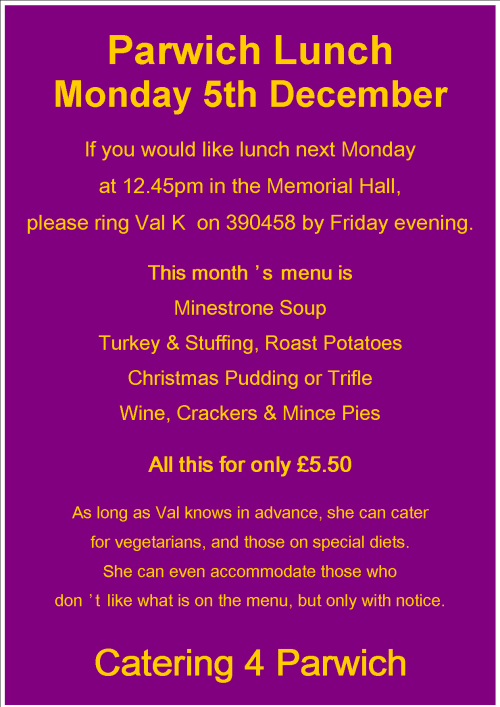 Parwich Lunch
Monday 5th December

If you would like lunch next Monday at 12.45pm in the Memorial Hall, please ring Val K on 390458 by Friday evening.

This month 's menu is
Minestrone Soup
Turkey & Stuffing, Roast Potatoes
Christmas Pudding or Trifle
Wine, Crackers & Mince Pies

All this for only £5.50

As long as Val knows in advance, she can cater for vegetarians, and those on special diets. She can even accommodate those who don 't like what is on the menu, but only with notice.

Catering 4 Parwich